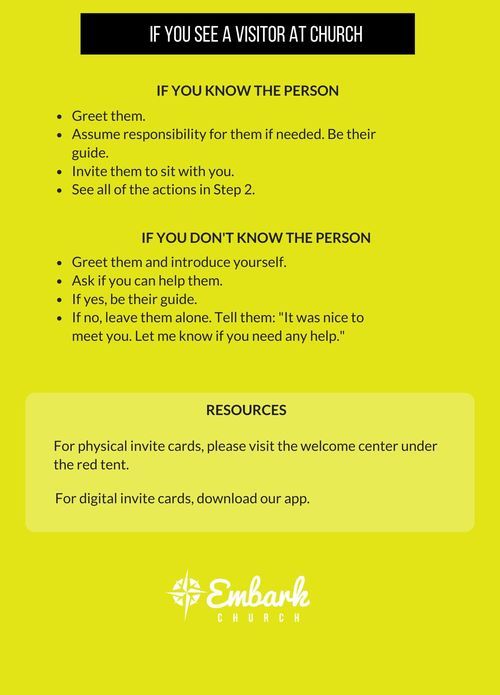 IF YOU SEE A VISITOR AT CHURCH

IF YOU KNOW THE PERSON

- Greet them.
- Assume responsibility for them if needed. Be their guide.
- Invite them to sit with you.
- See all of the actions in Step 2.

IF YOU DON'T KNOW THE PERSON

- Greet them and introduce yourself.
- Ask if you can help them.
- If yes, be their guide.
- If no, leave them alone. Tell them: "It was nice to meet you. Let me know if you need any help."

RESOURCES

For physical invite cards, please visit the welcome center under the red tent.

For digital invite cards, download our app.

Embark
CHURCH